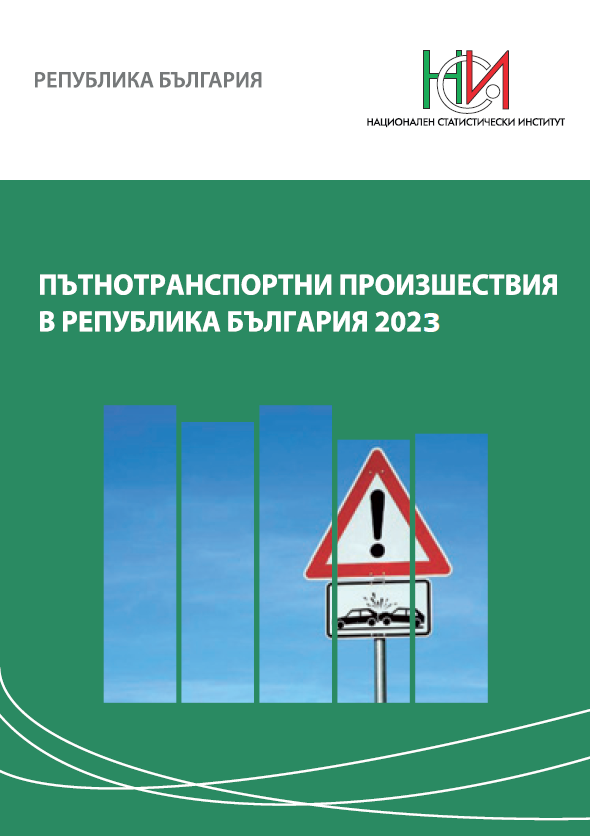 РЕПУБЛИКА БЪЛГАРИЯ

НСИ

НАЦИОНАЛЕН СТАТИСТИЧЕСКИ ИНСТИТУТ

ПЪТНОТРАНСПОРТНИ ПРОИЗШЕСТВИЯ
В РЕПУБЛИКА БЪЛГАРИЯ 2023